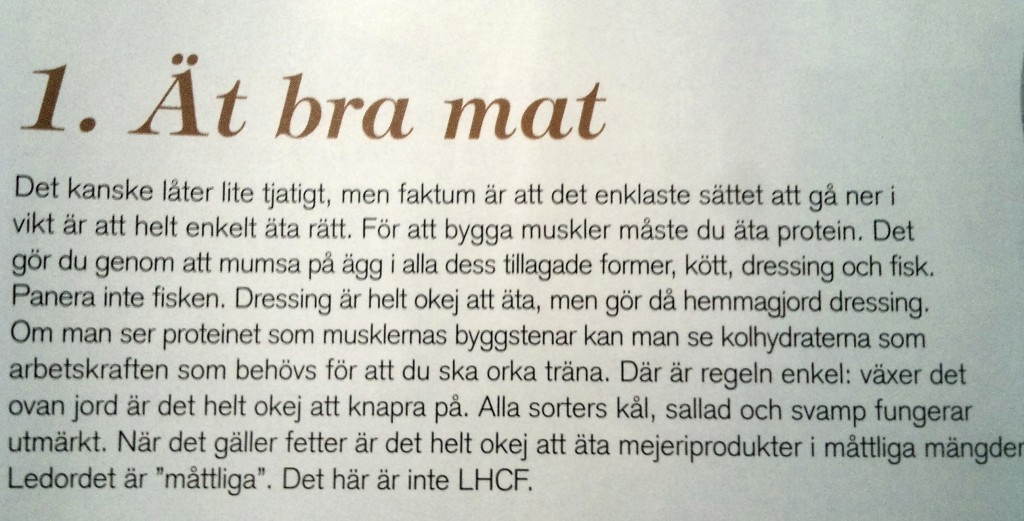 1. Ät bra mat

Det kanske låter lite tjatigt, men faktum är att det enklaste sättet att gå ner i vikt är att helt enkelt äta rätt. För att bygga muskler måste du äta protein. Det gör du genom att mumsa på ägg i alla dess tillagade former, kött, dressing och fisk. Panera inte fisken. Dressing är helt okej att äta, men gör då hemmagjord dressing. Om man ser proteinet som musklernas byggstenar kan man se kolhydraterna som arbetskraften som behövs för att du ska orka träna. Där är regeln enkel: växer det ovan jord är det helt okej att knapra på. Alla sorters kål, sallad och svamp fungerar utmärkt. När det gäller fetter är det helt okej att äta mejeriprodukter i måttliga mängder Ledordet är "måttliga". Det här är inte LHCF.